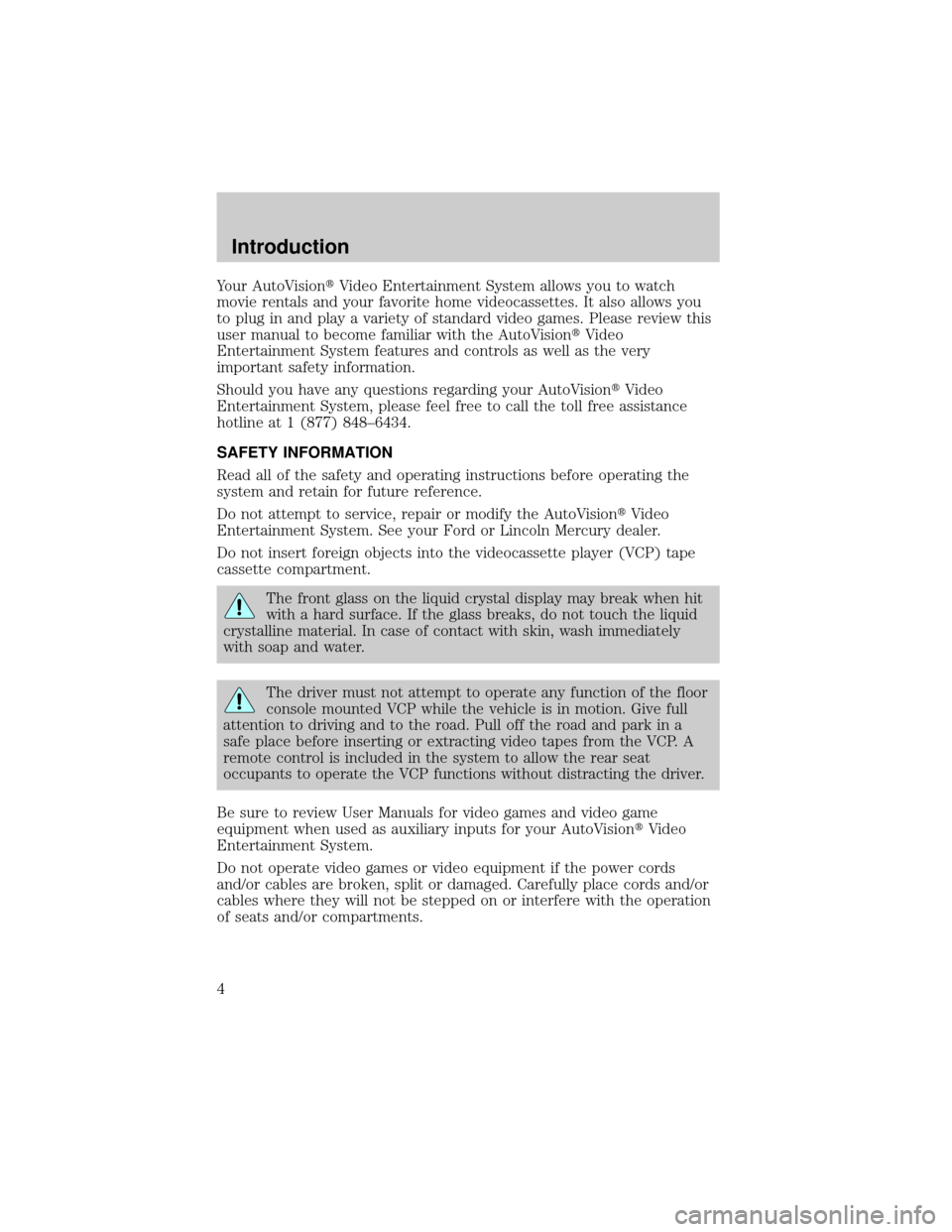 Introduction

Your AutoVision® Video Entertainment System allows you to watch movie rentals and your favorite home videocassettes. It also allows you to plug in and play a variety of standard video games. Please review this user manual to become familiar with the AutoVision® Video Entertainment System features and controls as well as the very important safety information.

Should you have any questions regarding your AutoVision® Video Entertainment System, please feel free to call the toll free assistance hotline at 1 (877) 848–6434.

SAFETY INFORMATION

Read all of the safety and operating instructions before operating the system and retain for future reference.

Do not attempt to service, repair or modify the AutoVision® Video Entertainment System. See your Ford or Lincoln Mercury dealer.

Do not insert foreign objects into the videocassette player (VCP) tape cassette compartment.

The front glass on the liquid crystal display may break when hit with a hard surface. If the glass breaks, do not touch the liquid crystalline material. In case of contact with skin, wash immediately with soap and water.

The driver must not attempt to operate any function of the floor console mounted VCP while the vehicle is in motion. Give full attention to driving and to the road. Pull off the road and park in a safe place before inserting or extracting video tapes from the VCP. A remote control is included in the system to allow the rear seat occupants to operate the VCP functions without distracting the driver.

Be sure to review User Manuals for video games and video game equipment when used as auxiliary inputs for your AutoVision® Video Entertainment System.

Do not operate video games or video equipment if the power cords and/or cables are broken, split or damaged. Carefully place cords and/or cables where they will not be stepped on or interfere with the operation of seats and/or compartments.

4

carmanualsonline.info